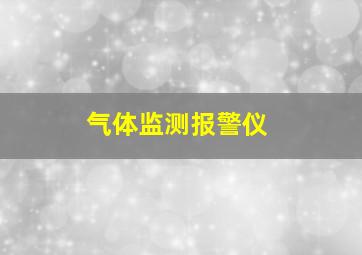 气体监测报警仪